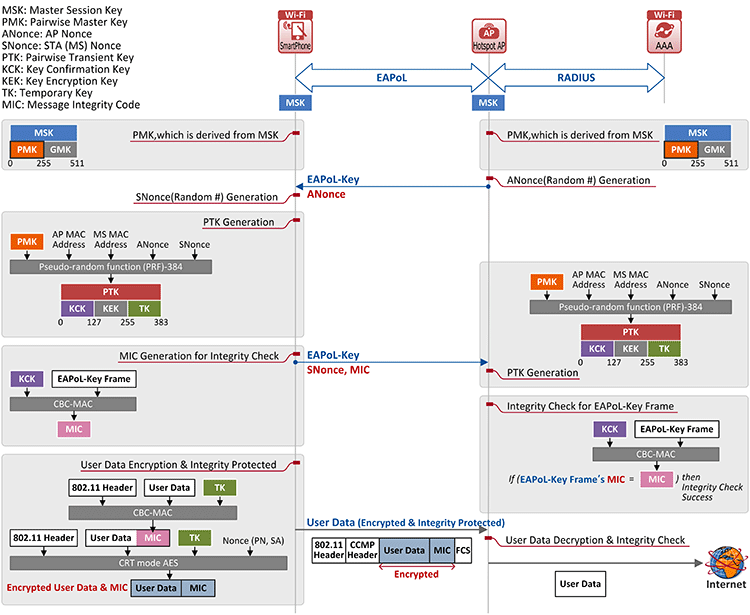 MSK: Master Session Key
PMK: Pairwise Master Key
ANonce: AP Nonce
SNonce: STA (MS) Nonce
PTK: Pairwise Transient Key
KCK: Key Confirmation Key
KEK: Key Encryption Key
TK: Temporary Key
MIC: Message Integrity Code

Wi-Fi
SmartPhone

AP
Hotspot AP

Wi-Fi
AAA

EAPoL

RADIUS

MSK

MSK

MSK
PMK GMK
0 255 511

PMK,which is derived from MSK

PMK,which is derived from MSK

MSK
PMK GMK
0 255 511

EAPoL-Key
ANonce

ANonce(Random #) Generation

SNonce(Random #) Generation

PTK Generation

PMK
AP MAC Address
MS MAC Address
ANonce
SNonce
Pseudo-random function (PRF)-384
PTK
KCK KEK TK
0 127 255 383

PMK
AP MAC Address
MS MAC Address
ANonce
SNonce
Pseudo-random function (PRF)-384
PTK
KCK KEK TK
0 127 255 383

MIC Generation for Integrity Check

EAPoL-Key
SNonce, MIC

PTK Generation

KCK
EAPoL-Key Frame
CBC-MAC
MIC

Integrity Check for EAPoL-Key Frame

KCK
EAPoL-Key Frame
CBC-MAC
If (EAPoL-Key Frame's MIC = MIC ) then Integrity Check Success

User Data Encryption & Integrity Protected

802.11 Header
User Data
TK
CBC-MAC
802.11 Header
User Data
MIC
TK
Nonce (PN, SA)
CRT mode AES
Encrypted User Data & MIC
User Data
MIC

User Data (Encrypted & Integrity Protected)

802.11 Header
CCMP Header
User Data
MIC
FCS
Encrypted

User Data Decryption & Integrity Check

User Data

Internet